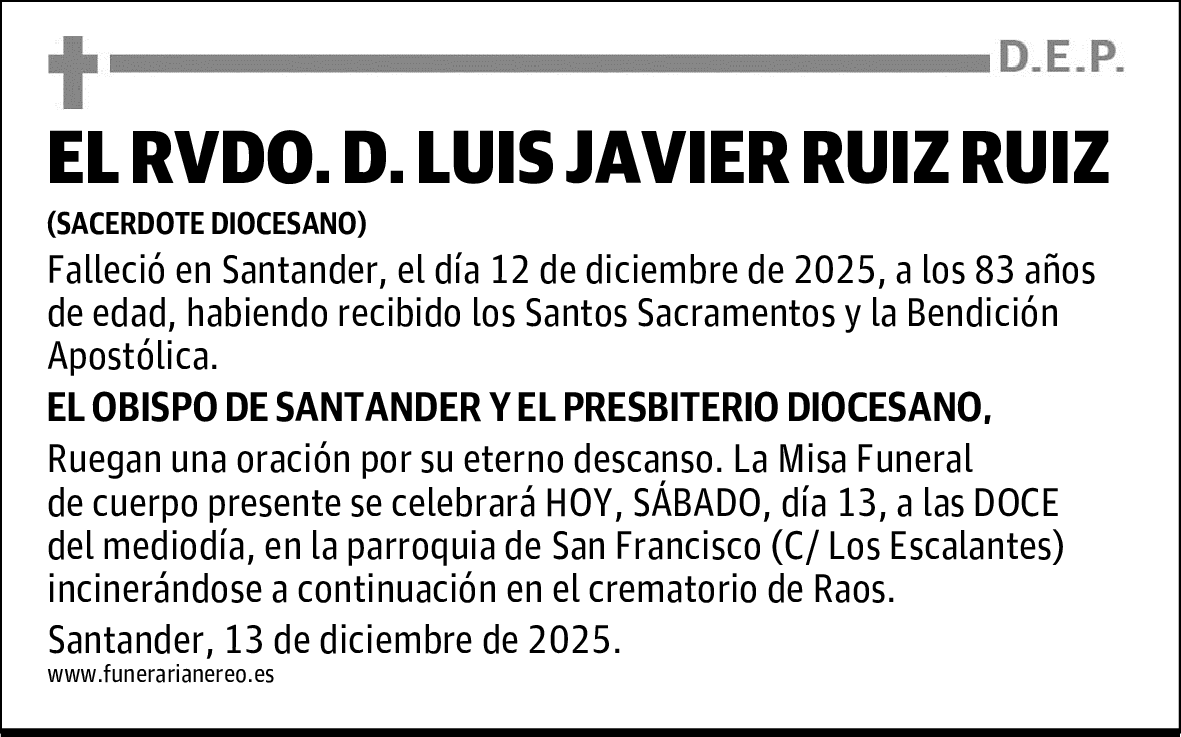 D.E.P.

EL RVDO. D. LUIS JAVIER RUIZ RUIZ

(SACERDOTE DIOCESANO)

Falleció en Santander, el día 12 de diciembre de 2025, a los 83 años de edad, habiendo recibido los Santos Sacramentos y la Bendición Apostólica.

EL OBISPO DE SANTANDER Y EL PRESBITERIO DIOCESANO,

Ruegan una oración por su eterno descanso. La Misa Funeral de cuerpo presente se celebrará HOY, SÁBADO, día 13, a las DOCE del mediodía, en la parroquia de San Francisco (C/ Los Escalantes) incinerándose a continuación en el crematorio de Raos.

Santander, 13 de diciembre de 2025.

www.funerarianereo.es